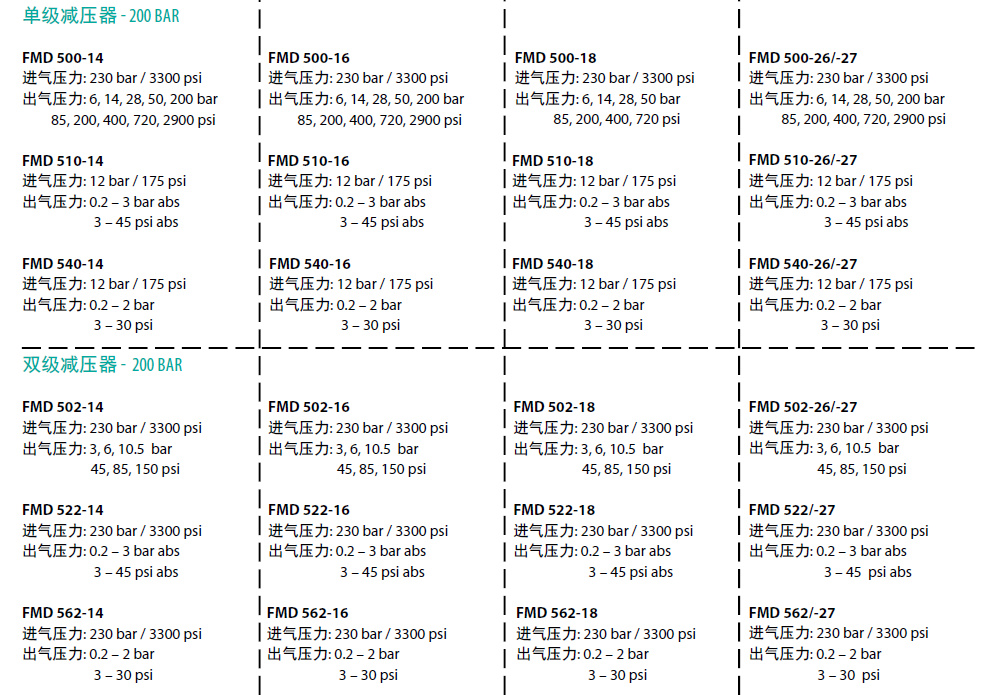 单级减压器 - 200 BAR

FMD 500-14
进气压力: 230 bar / 3300 psi
出气压力: 6, 14, 28, 50, 200 bar
85, 200, 400, 720, 2900 psi

FMD 510-14
进气压力: 12 bar / 175 psi
出气压力: 0.2 – 3 bar abs
3 – 45 psi abs

FMD 540-14
进气压力: 12 bar / 175 psi
出气压力: 0.2 – 2 bar
3 – 30 psi

FMD 500-16
进气压力: 230 bar / 3300 psi
出气压力: 6, 14, 28, 50, 200 bar
85, 200, 400, 720, 2900 psi

FMD 510-16
进气压力: 12 bar / 175 psi
出气压力: 0.2 – 3 bar abs
3 – 45 psi abs

FMD 540-16
进气压力: 12 bar / 175 psi
出气压力: 0.2 – 2 bar
3 – 30 psi

FMD 500-18
进气压力: 230 bar / 3300 psi
出气压力: 6, 14, 28, 50 bar
85, 200, 400, 720 psi

FMD 510-18
进气压力: 12 bar / 175 psi
出气压力: 0.2 – 3 bar abs
3 – 45 psi abs

FMD 540-18
进气压力: 12 bar / 175 psi
出气压力: 0.2 – 2 bar
3 – 30 psi

FMD 500-26/-27
进气压力: 230 bar / 3300 psi
出气压力: 6, 14, 28, 50, 200 bar
85, 200, 400, 720, 2900 psi

FMD 510-26/-27
进气压力: 12 bar / 175 psi
出气压力: 0.2 – 3 bar abs
3 – 45 psi abs

FMD 540-26/-27
进气压力: 12 bar / 175 psi
出气压力: 0.2 – 2 bar
3 – 30 psi

双级减压器 - 200 BAR

FMD 502-14
进气压力: 230 bar / 3300 psi
出气压力: 3, 6, 10.5 bar
45, 85, 150 psi

FMD 522-14
进气压力: 230 bar / 3300 psi
出气压力: 0.2 – 3 bar abs
3 – 45 psi abs

FMD 562-14
进气压力: 230 bar / 3300 psi
出气压力: 0.2 – 2 bar
3 – 30 psi

FMD 502-16
进气压力: 230 bar / 3300 psi
出气压力: 3, 6, 10.5 bar
45, 85, 150 psi

FMD 522-16
进气压力: 230 bar / 3300 psi
出气压力: 0.2 – 3 bar abs
3 – 45 psi abs

FMD 562-16
进气压力: 230 bar / 3300 psi
出气压力: 0.2 – 2 bar
3 – 30 psi

FMD 502-18
进气压力: 230 bar / 3300 psi
出气压力: 3, 6, 10.5 bar
45, 85, 150 psi

FMD 522-18
进气压力: 230 bar / 3300 psi
出气压力: 0.2 – 3 bar abs
3 – 45 psi abs

FMD 562-18
进气压力: 230 bar / 3300 psi
出气压力: 0.2 – 2 bar
3 – 30 psi

FMD 502-26/-27
进气压力: 230 bar / 3300 psi
出气压力: 3, 6, 10.5 bar
45, 85, 150 psi

FMD 522/-27
进气压力: 230 bar / 3300 psi
出气压力: 0.2 – 3 bar abs
3 – 45 psi abs

FMD 562/-27
进气压力: 230 bar / 3300 psi
出气压力: 0.2 – 2 bar
3 – 30 psi